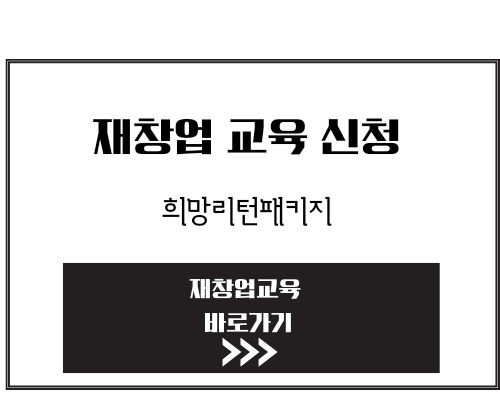 재창업 교육 신청

희망리턴패키지

재창업교육
바로가기
>>>